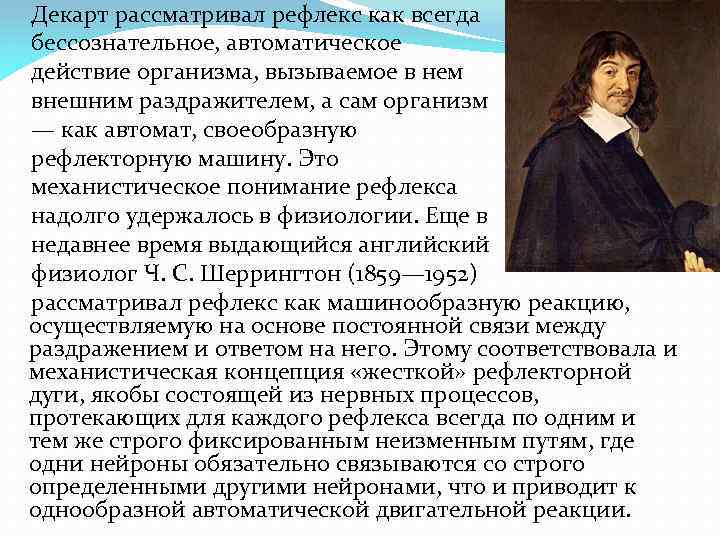 Декарт рассматривал рефлекс как всегда бессознательное, автоматическое действие организма, вызываемое в нем внешним раздражителем, а сам организм — как автомат, своеобразную рефлекторную машину. Это механистическое понимание рефлекса надолго удержалось в физиологии. Еще в недавнее время выдающийся английский физиолог Ч. С. Шеррингтон (1859—1952) рассматривал рефлекс как машинообразную реакцию, осуществляемую на основе постоянной связи между раздражением и ответом на него. Этому соответствовала и механистическая концепция «жесткой» рефлекторной дуги, якобы состоящей из нервных процессов, протекающих для каждого рефлекса всегда по одним и тем же строго фиксированным неизменным путям, где одни нейроны обязательно связываются со строго определенными другими нейронами, что и приводит к однообразной автоматической двигательной реакции.